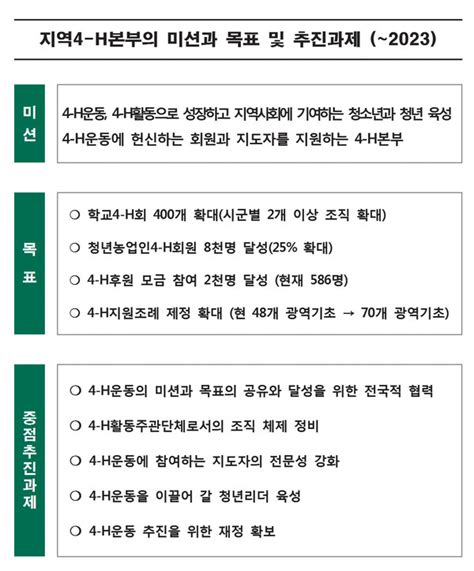 지역4-H본부의 미션과 목표 및 추진과제 (~2023)

미션

4-H운동, 4-H활동으로 성장하고 지역사회에 기여하는 청소년과 청년 육성
4-H운동에 헌신하는 회원과 지도자를 지원하는 4-H본부

목표

○ 학교4-H회 400개 확대(시군별 2개 이상 조직 확대)
○ 청년농업인4-H회원 8천명 달성(25% 확대)
○ 4-H후원 모금 참여 2천명 달성 (현재 586명)
○ 4-H지원조례 제정 확대 (현 48개 광역기초 → 70개 광역기초)

중점추진과제

○ 4-H운동의 미션과 목표의 공유와 달성을 위한 전국적 협력
○ 4-H활동주관단체로서의 조직 체제 정비
○ 4-H운동에 참여하는 지도자의 전문성 강화
○ 4-H운동을 이끌어 갈 청년리더 육성
○ 4-H운동 추진을 위한 재정 확보